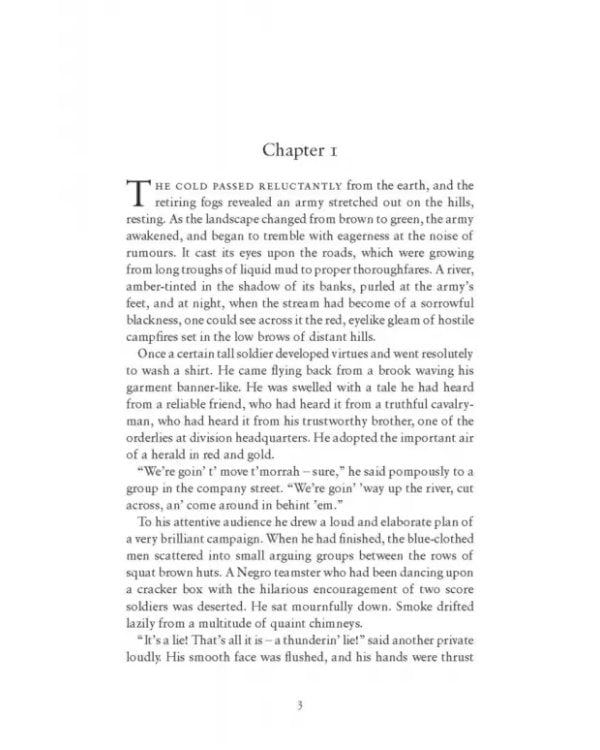 Chapter 1

THE COLD PASSED RELUCTANTLY from the earth, and the retiring fogs revealed an army stretched out on the hills, resting. As the landscape changed from brown to green, the army awakened, and began to tremble with eagerness at the noise of rumours. It cast its eyes upon the roads, which were growing from long troughs of liquid mud to proper thoroughfares. A river, amber-tinted in the shadow of its banks, purled at the army's feet, and at night, when the stream had become of a sorrowful blackness, one could see across it the red, eyelike gleam of hostile campfires set in the low brows of distant hills.

Once a certain tall soldier developed virtues and went resolutely to wash a shirt. He came flying back from a brook waving his garment banner-like. He was swelled with a tale he had heard from a reliable friend, who had heard it from a truthful cavalryman, who had heard it from his trustworthy brother, one of the orderlies at division headquarters. He adopted the important air of a herald in red and gold.

"We're goin' t' move t'morrah – sure," he said pompously to a group in the company street. "We're goin' 'way up the river, cut across, an' come around in behint 'em."

To his attentive audience he drew a loud and elaborate plan of a very brilliant campaign. When he had finished, the blue-clothed men scattered into small arguing groups between the rows of squat brown huts. A Negro teamster who had been dancing upon a cracker box with the hilarious encouragement of two score soldiers was deserted. He sat mournfully down. Smoke drifted lazily from a multitude of quaint chimneys.

"It's a lie! That's all it is – a thunderin' lie!" said another private loudly. His smooth face was flushed, and his hands were thrust

3